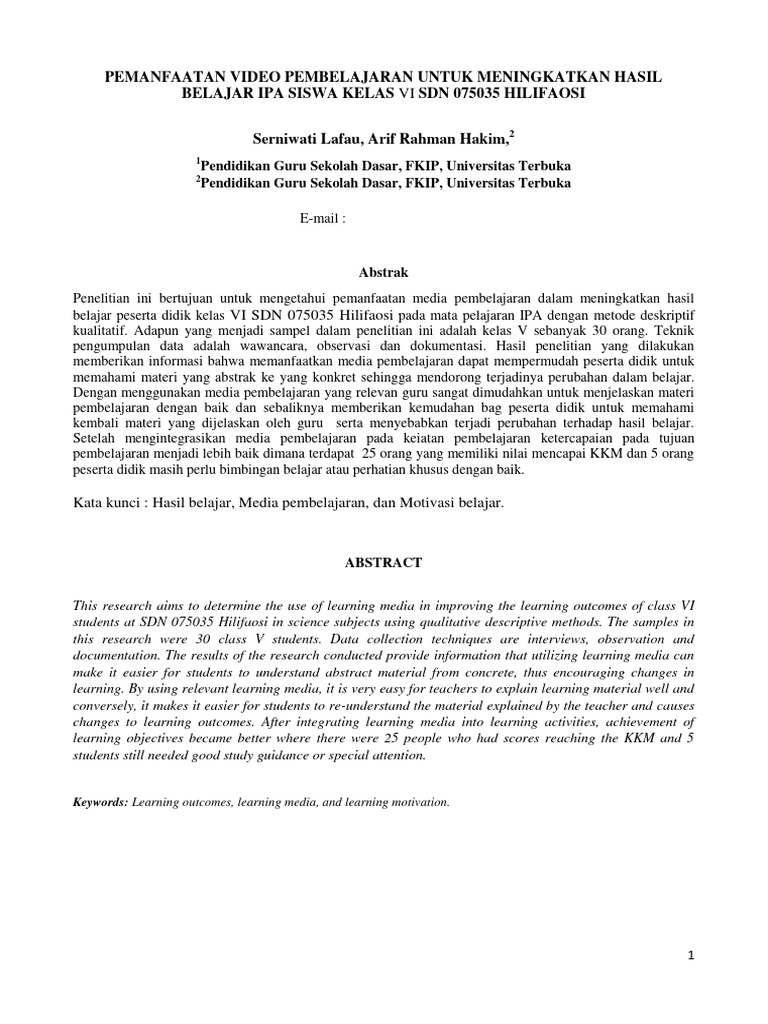 PEMANFAATAN VIDEO PEMBELAJARAN UNTUK MENINGKATKAN HASIL BELAJAR IPA SISWA KELAS VI SDN 075035 HILIFAOSI

Serniwati Lafau, Arif Rahman Hakim,$^2$

$^1$Pendidikan Guru Sekolah Dasar, FKIP, Universitas Terbuka
$^2$Pendidikan Guru Sekolah Dasar, FKIP, Universitas Terbuka

E-mail :

Abstrak

Penelitian ini bertujuan untuk mengetahui pemanfaatan media pembelajaran dalam meningkatkan hasil belajar peserta didik kelas VI SDN 075035 Hilifaosi pada mata pelajaran IPA dengan metode deskriptif kualitatif. Adapun yang menjadi sampel dalam penelitian ini adalah kelas V sebanyak 30 orang. Teknik pengumpulan data adalah wawancara, observasi dan dokumentasi. Hasil penelitian yang dilakukan memberikan informasi bahwa memanfaatkan media pembelajaran dapat mempermudah peserta didik untuk memahami materi yang abstrak ke yang konkret sehingga mendorong terjadinya perubahan dalam belajar. Dengan menggunakan media pembelajaran yang relevan guru sangat dimudahkan untuk menjelaskan materi pembelajaran dengan baik dan sebaliknya memberikan kemudahan bag peserta didik untuk memahami kembali materi yang dijelaskan oleh guru serta menyebabkan terjadi perubahan terhadap hasil belajar. Setelah mengintegrasikan media pembelajaran pada keiatan pembelajaran ketercapaian pada tujuan pembelajaran menjadi lebih baik dimana terdapat 25 orang yang memiliki nilai mencapai KKM dan 5 orang peserta didik masih perlu bimbingan belajar atau perhatian khusus dengan baik.

Kata kunci : Hasil belajar, Media pembelajaran, dan Motivasi belajar.

ABSTRACT

This research aims to determine the use of learning media in improving the learning outcomes of class VI students at SDN 075035 Hilifaosi in science subjects using qualitative descriptive methods. The samples in this research were 30 class V students. Data collection techniques are interviews, observation and documentation. The results of the research conducted provide information that utilizing learning media can make it easier for students to understand abstract material from concrete, thus encouraging changes in learning. By using relevant learning media, it is very easy for teachers to explain learning material well and conversely, it makes it easier for students to re-understand the material explained by the teacher and causes changes to learning outcomes. After integrating learning media into learning activities, achievement of learning objectives became better where there were 25 people who had scores reaching the KKM and 5 students still needed good study guidance or special attention.

Keywords: Learning outcomes, learning media, and learning motivation.

1